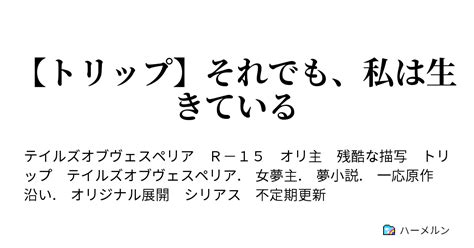 【トリップ】それでも、私は生きている

テイルズオブヴェスペリア　Ｒ－１５　オリ主　残酷な描写　トリップ　テイルズオブヴェスペリア．　女夢主．　夢小説．　一応原作沿い．　オリジナル展開　シリアス　不定期更新

ハーメルン